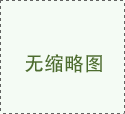 无缩略图